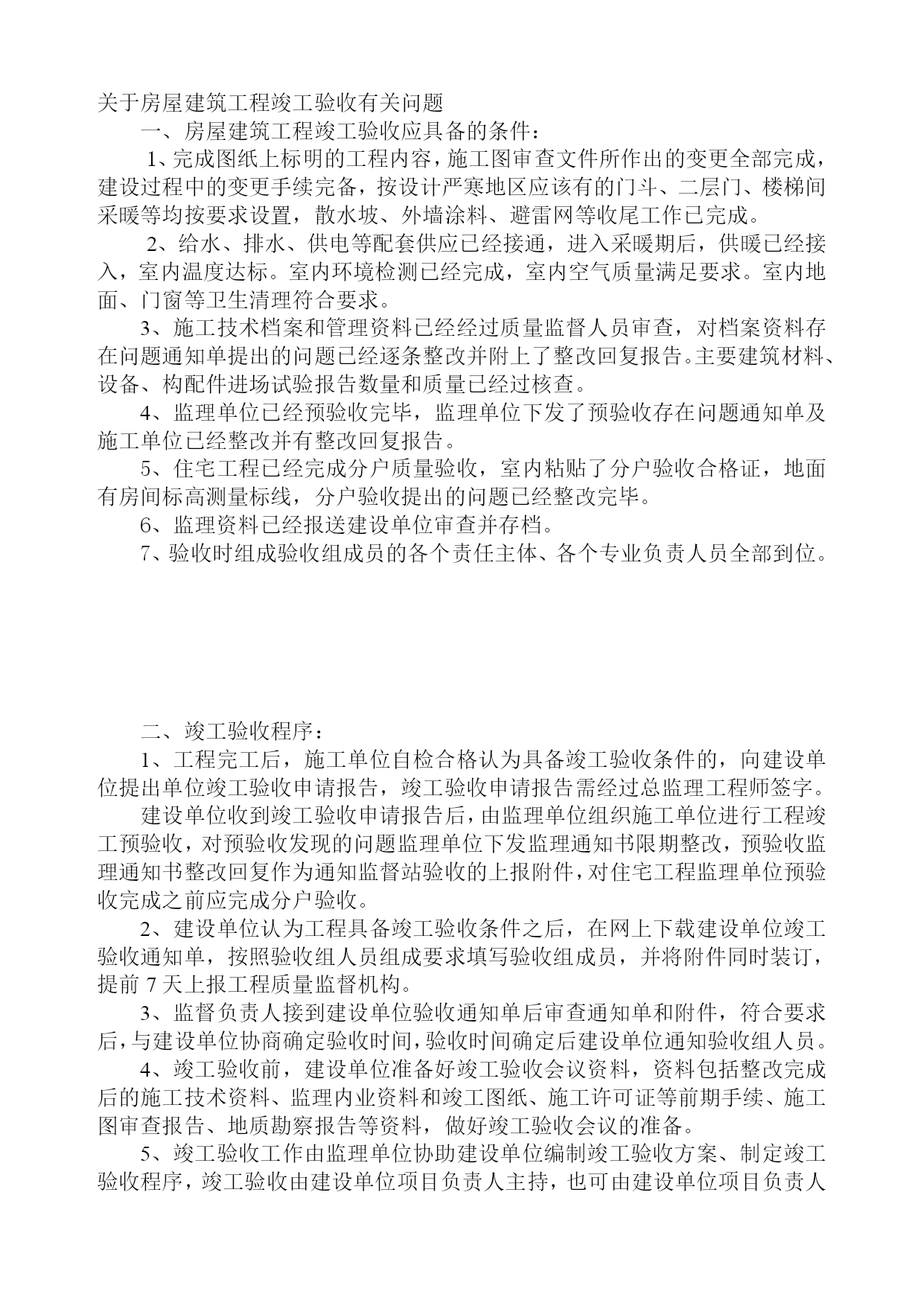 关于房屋建筑工程竣工验收有关问题

一、房屋建筑工程竣工验收应具备的条件：

1、完成图纸上标明的工程内容，施工图审查文件所作出的变更全部完成，建设过程中的变更手续完备，按设计严寒地区应该有的门斗、二层门、楼梯间采暖等均按要求设置，散水坡、外墙涂料、避雷网等收尾工作已完成。

2、给水、排水、供电等配套供应已经接通，进入采暖期后，供暖已经接入，室内温度达标。室内环境检测已经完成，室内空气质量满足要求。室内地面、门窗等卫生清理符合要求。

3、施工技术档案和管理资料已经经过质量监督人员审查，对档案资料存在问题通知单提出的问题已经逐条整改并附上了整改回复报告。主要建筑材料、设备、构配件进场试验报告数量和质量已经过核查。

4、监理单位已经预验收完毕，监理单位下发了预验收存在问题通知单及施工单位已经整改并有整改回复报告。

5、住宅工程已经完成分户质量验收，室内粘贴了分户验收合格证，地面有房间标高测量标线，分户验收提出的问题已经整改完毕。

6、监理资料已经报送建设单位审查并存档。

7、验收时组成验收组成员的各个责任主体、各个专业负责人员全部到位。

二、竣工验收程序：

1、工程完工后，施工单位自检合格认为具备竣工验收条件的，向建设单位提出单位竣工验收申请报告，竣工验收申请报告需经过总监理工程师签字。

建设单位收到竣工验收申请报告后，由监理单位组织施工单位进行工程竣工预验收，对预验收发现的问题监理单位下发监理通知书限期整改，预验收监理通知书整改回复作为通知监督站验收的上报附件，对住宅工程监理单位预验收完成之前应完成分户验收。

2、建设单位认为工程具备竣工验收条件之后，在网上下载建设单位竣工验收通知单，按照验收组人员组成要求填写验收组成员，并将附件同时装订，提前 7 天上报工程质量监督机构。

3、监督负责人接到建设单位验收通知单后审查通知单和附件，符合要求后，与建设单位协商确定验收时间，验收时间确定后建设单位通知验收组人员。

4、竣工验收前，建设单位准备好竣工验收会议资料，资料包括整改完成后的施工技术资料、监理内业资料和竣工图纸、施工许可证等前期手续、施工图审查报告、地质勘察报告等资料，做好竣工验收会议的准备。

5、竣工验收工作由监理单位协助建设单位编制竣工验收方案、制定竣工验收程序，竣工验收由建设单位项目负责人主持，也可由建设单位项目负责人